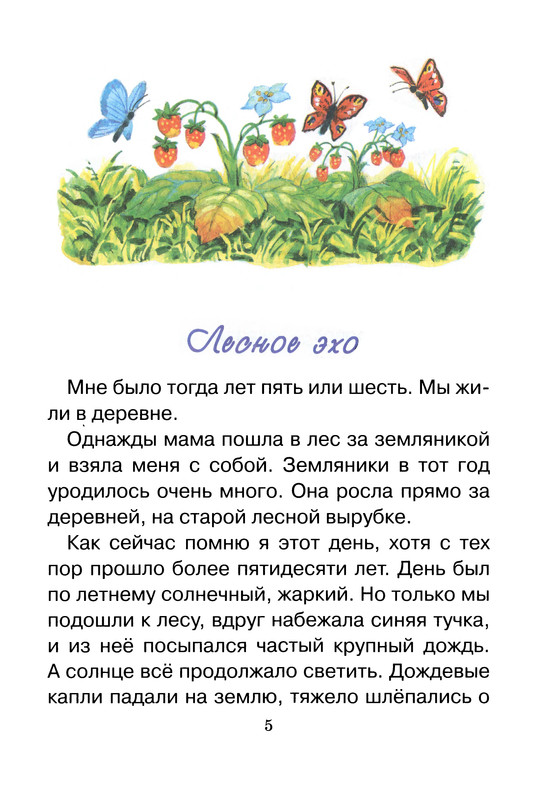 Лесное эхо

Мне было тогда лет пять или шесть. Мы жили в деревне.

Однажды мама пошла в лес за земляникой и взяла меня с собой. Земляники в тот год уродилось очень много. Она росла прямо за деревней, на старой лесной вырубке.

Как сейчас помню я этот день, хотя с тех пор прошло более пятидесяти лет. День был по летнему солнечный, жаркий. Но только мы подошли к лесу, вдруг набежала синяя тучка, и из неё посыпался частый крупный дождь. А солнце всё продолжало светить. Дождевые капли падали на землю, тяжело шлёпались о

5